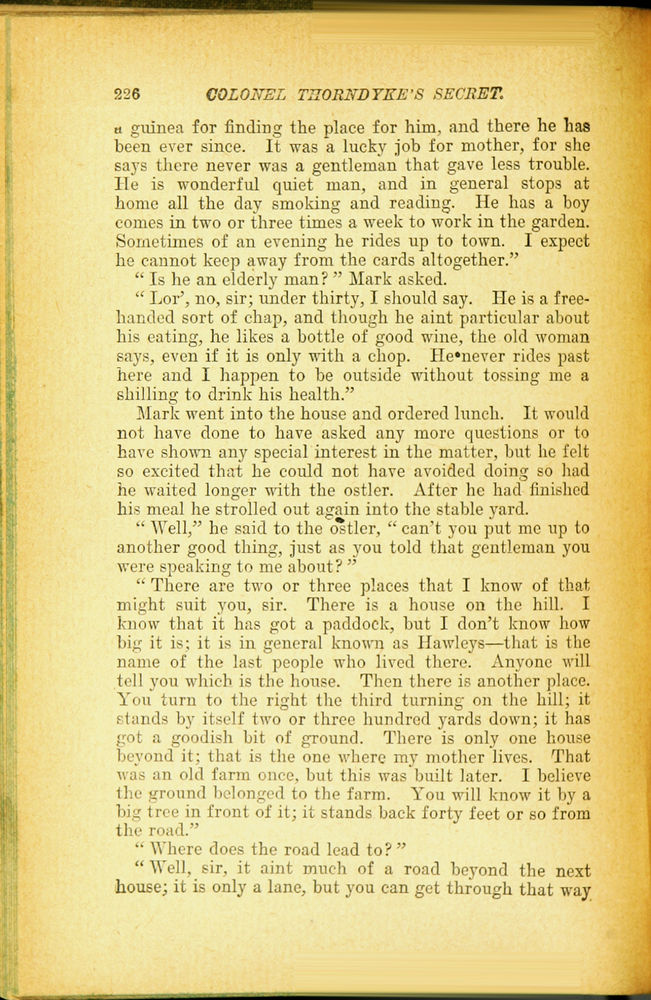 226 COLONEL THORNDYKE'S SECRET.

a guinea for finding the place for him, and there he has been ever since. It was a lucky job for mother, for she says there never was a gentleman that gave less trouble. He is wonderful quiet man, and in general stops at home all the day smoking and reading. He has a boy comes in two or three times a week to work in the garden. Sometimes of an evening he rides up to town. I expect he cannot keep away from the cards altogether."

"Is he an elderly man?" Mark asked.

"Lor', no, sir; under thirty, I should say. He is a free-handed sort of chap, and though he aint particular about his eating, he likes a bottle of good wine, the old woman says, even if it is only with a chop. He never rides past here and I happen to be outside without tossing me a shilling to drink his health."

Mark went into the house and ordered lunch. It would not have done to have asked any more questions or to have shown any special interest in the matter, but he felt so excited that he could not have avoided doing so had he waited longer with the ostler. After he had finished his meal he strolled out again into the stable yard.

"Well," he said to the ostler, "can't you put me up to another good thing, just as you told that gentleman you were speaking to me about?"

"There are two or three places that I know of that might suit you, sir. There is a house on the hill. I know that it has got a paddock, but I don't know how big it is; it is in general known as Hawleys—that is the name of the last people who lived there. Anyone will tell you which is the house. Then there is another place. You turn to the right the third turning on the hill; it stands by itself two or three hundred yards down; it has got a goodish bit of ground. There is only one house beyond it; that is the one where my mother lives. That was an old farm once, but this was built later. I believe the ground belonged to the farm. You will know it by a big tree in front of it; it stands back forty feet or so from the road."

"Where does the road lead to?"

"Well, sir, it aint much of a road beyond the next house; it is only a lane, but you can get through that way